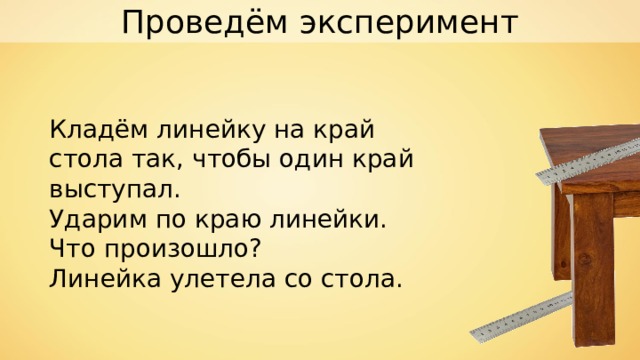 Проведём эксперимент

Кладём линейку на край стола так, чтобы один край выступал.
Ударим по краю линейки.
Что произошло?
Линейка улетела со стола.